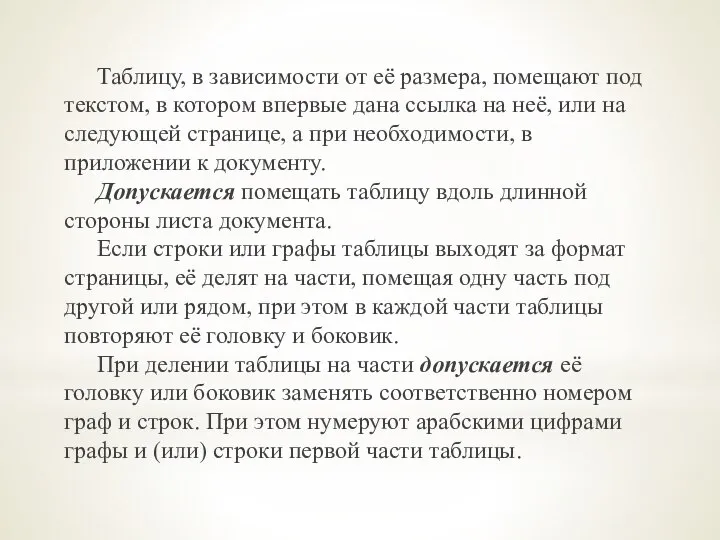 Таблицу, в зависимости от её размера, помещают под текстом, в котором впервые дана ссылка на неё, или на следующей странице, а при необходимости, в приложении к документу.

Допускается помещать таблицу вдоль длинной стороны листа документа.

Если строки или графы таблицы выходят за формат страницы, её делят на части, помещая одну часть под другой или рядом, при этом в каждой части таблицы повторяют её головку и боковик.

При делении таблицы на части допускается её головку или боковик заменять соответственно номером граф и строк. При этом нумеруют арабскими цифрами графы и (или) строки первой части таблицы.